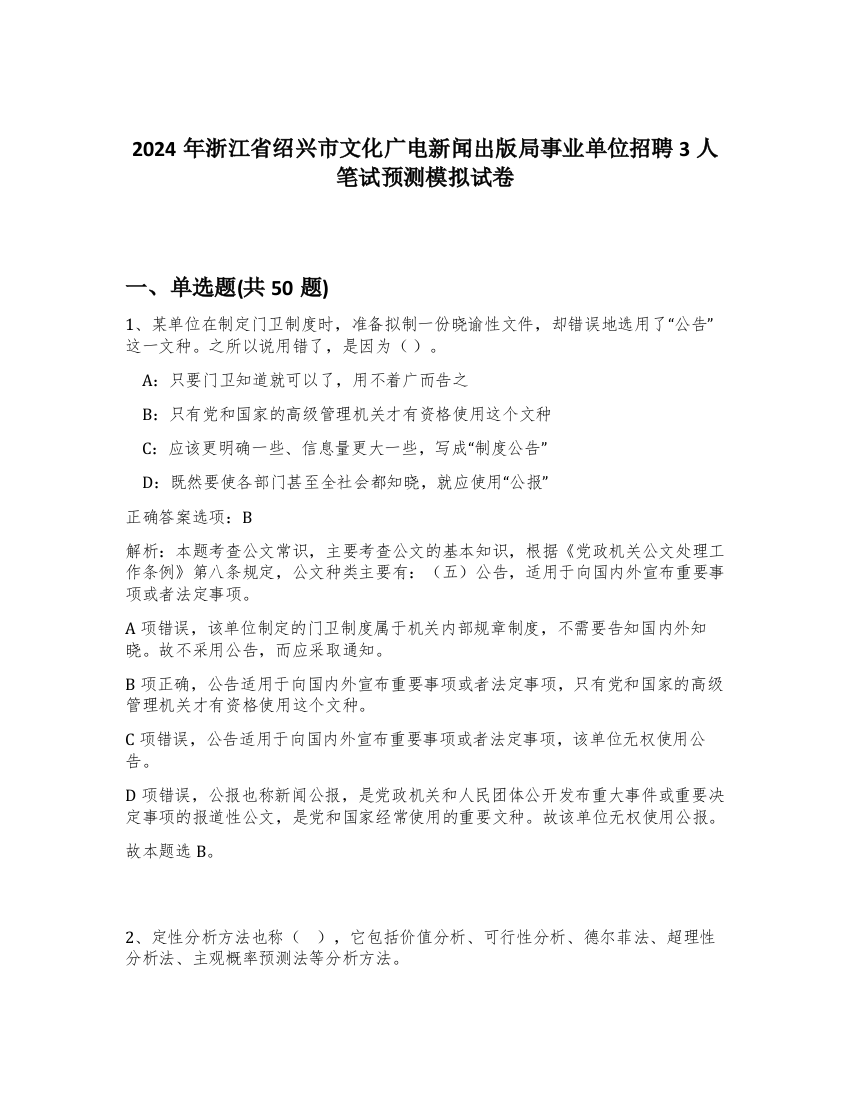 2024 年浙江省绍兴市文化广电新闻出版局事业单位招聘 3 人笔试预测模拟试卷

一、单选题(共 50 题)

1、某单位在制定门卫制度时，准备拟制一份晓谕性文件，却错误地选用了“公告”这一文种。之所以说用错了，是因为（）。

A：只要门卫知道就可以了，用不着广而告之

B：只有党和国家的高级管理机关才有资格使用这个文种

C：应该更明确一些、信息量更大一些，写成“制度公告”

D：既然要使各部门甚至全社会都知晓，就应使用“公报”

正确答案选项：B

解析：本题考查公文常识，主要考查公文的基本知识，根据《党政机关公文处理工作条例》第八条规定，公文种类主要有：（五）公告，适用于向国内外宣布重要事项或者法定事项。

A 项错误，该单位制定的门卫制度属于机关内部规章制度，不需要告知国内外知晓。故不采用公告，而应采取通知。

B 项正确，公告适用于向国内外宣布重要事项或者法定事项，只有党和国家的高级管理机关才有资格使用这个文种。

C 项错误，公告适用于向国内外宣布重要事项或者法定事项，该单位无权使用公告。

D 项错误，公报也称新闻公报，是党政机关和人民团体公开发布重大事件或重要决定事项的报道性公文，是党和国家经常使用的重要文种。故该单位无权使用公报。

故本题选 B。

2、定性分析方法也称（ ），它包括价值分析、可行性分析、德尔菲法、超理性分析法、主观概率预测法等分析方法。